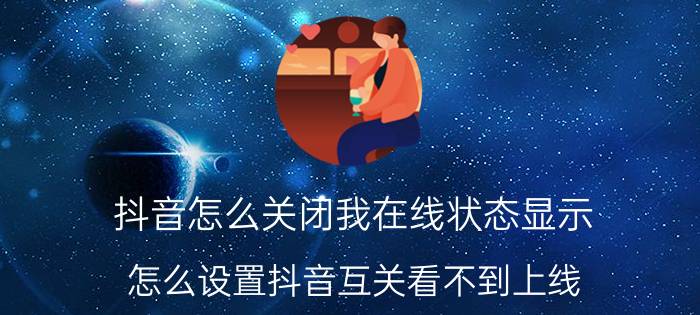 抖音怎么关闭我在线状态显示

怎么设置抖音互关看不到上线